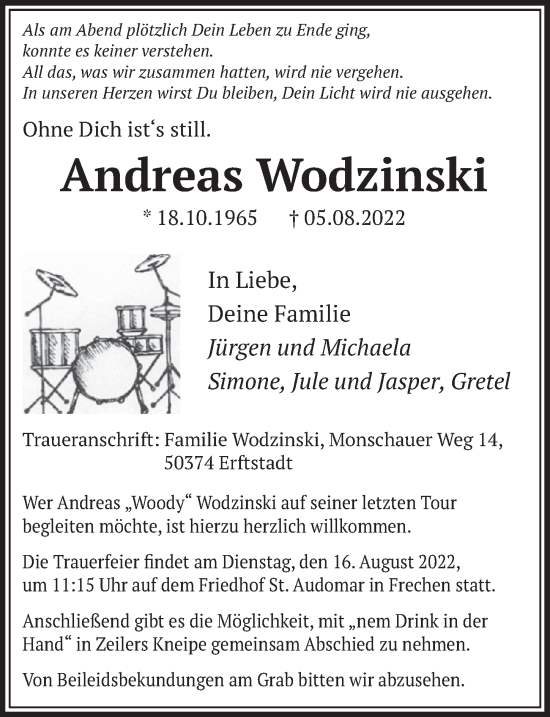 Als am Abend plötzlich Dein Leben zu Ende ging,
konnte es keiner verstehen.
All das, was wir zusammen hatten, wird nie vergehen.
In unseren Herzen wirst Du bleiben, Dein Licht wird nie ausgehen.

Ohne Dich ist‘s still.

Andreas Wodzinski

* 18.10.1965 † 05.08.2022

In Liebe,
Deine Familie
Jürgen und Michaela
Simone, Jule und Jasper, Gretel

Traueranschrift: Familie Wodzinski, Monschauer Weg 14,
50374 Erftstadt

Wer Andreas „Woody“ Wodzinski auf seiner letzten Tour begleiten möchte, ist hierzu herzlich willkommen.

Die Trauerfeier findet am Dienstag, den 16. August 2022, um 11:15 Uhr auf dem Friedhof St. Audomar in Frechen statt.

Anschließend gibt es die Möglichkeit, mit „nem Drink in der Hand“ in Zeilers Kneipe gemeinsam Abschied zu nehmen.

Von Beileidsbekundungen am Grab bitten wir abzusehen.